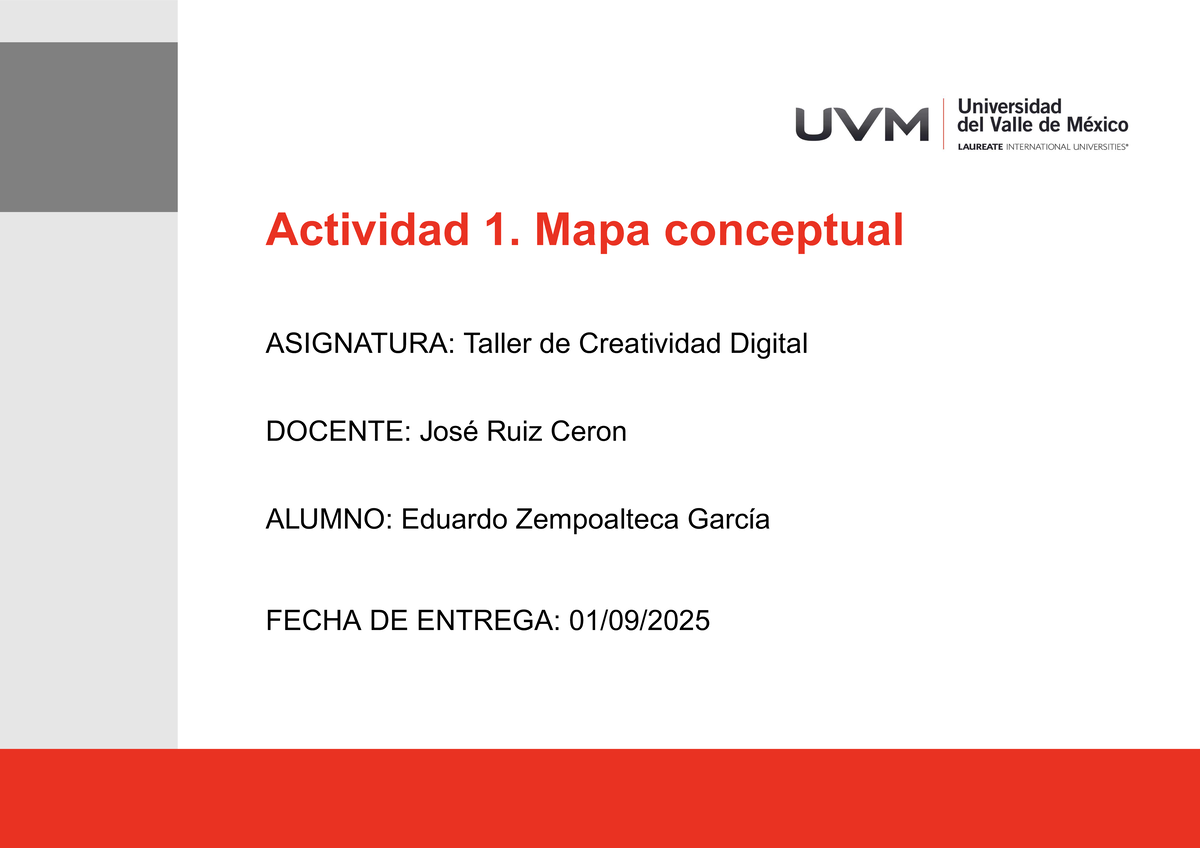 UVM Universidad del Valle de México
LAUREATE INTERNATIONAL UNIVERSITIES®

Actividad 1. Mapa conceptual

ASIGNATURA: Taller de Creatividad Digital

DOCENTE: José Ruiz Ceron

ALUMNO: Eduardo Zempoalteca García

FECHA DE ENTREGA: 01/09/2025